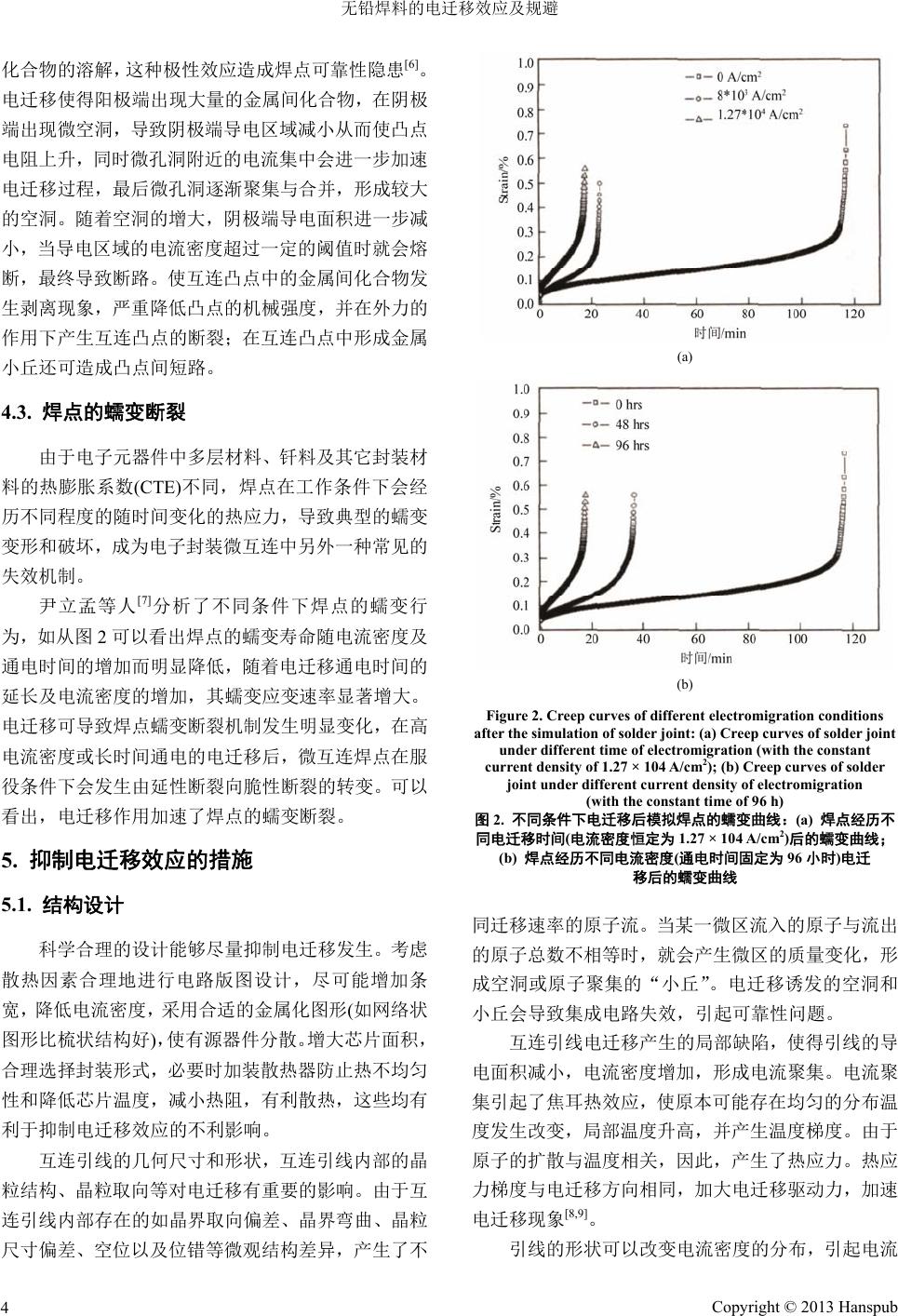 无铅焊料的电迁移效应及规避

化合物的溶解，这种极性效应造成焊点可靠性隐患$^{[6]}$。电迁移使得阳极端出现大量的金属间化合物，在阴极端出现微空洞，导致阴极端导电区域减小从而使凸点电阻上升，同时微孔洞附近的电流集中会进一步加速电迁移过程，最后微孔洞逐渐聚集与合并，形成较大的空洞。随着空洞的增大，阴极端导电面积进一步减小，当导电区域的电流密度超过一定的阈值时就会熔断，最终导致断路。使互连凸点中的金属间化合物发生剥离现象，严重降低凸点的机械强度，并在外力的作用下产生互连凸点的断裂；在互连凸点中形成金属小丘还可造成凸点间短路。

4.3. 焊点的蠕变断裂

由于电子元器件中多层材料、钎料及其它封装材料的热膨胀系数(CTE)不同，焊点在工作条件下会经历不同程度的随时间变化的热应力，导致典型的蠕变变形和破坏，成为电子封装微互连中另外一种常见的失效机制。

尹立孟等人$^{[7]}$分析了不同条件下焊点的蠕变行为，如从图 2 可以看出焊点的蠕变寿命随电流密度及通电时间的增加而明显降低，随着电迁移通电时间的延长及电流密度的增加，其蠕变应变速率显著增大。电迁移可导致焊点蠕变断裂机制发生明显变化，在高电流密度或长时间通电的电迁移后，微互连焊点在服役条件下会发生由延性断裂向脆性断裂的转变。可以看出，电迁移作用加速了焊点的蠕变断裂。

5. 抑制电迁移效应的措施

5.1. 结构设计

科学合理的设计能够尽量抑制电迁移发生。考虑散热因素合理地进行电路版图设计，尽可能增加条宽，降低电流密度，采用合适的金属化图形(如网络状图形比梳状结构好)，使有源器件分散。增大芯片面积，合理选择封装形式，必要时加装散热器防止热不均匀性和降低芯片温度，减小热阻，有利散热，这些均有利于抑制电迁移效应的不利影响。

互连引线的几何尺寸和形状，互连引线内部的晶粒结构、晶粒取向等对电迁移有重要的影响。由于互连引线内部存在的如晶界取向偏差、晶界弯曲、晶粒尺寸偏差、空位以及位错等微观结构差异，产生了不

1.0
0.9
0.8
0.7
0.6
0.5
0.4
0.3
0.2
0.1
0.0
Strain/%
0 A/cm$^2$
8*10$^3$ A/cm$^2$
1.27*10$^4$ A/cm$^2$
0 20 40 60 80 100 120
时间/min
(a)

1.0
0.9
0.8
0.7
0.6
0.5
0.4
0.3
0.2
0.1
0.0
Strain/%
0 hrs
48 hrs
96 hrs
0 20 40 60 80 100 120
时间/min
(b)

Figure 2. Creep curves of different electromigration conditions after the simulation of solder joint: (a) Creep curves of solder joint under different time of electromigration (with the constant current density of 1.27 × 104 A/cm$^2$); (b) Creep curves of solder joint under different current density of electromigration (with the constant time of 96 h)
图 2. 不同条件下电迁移后模拟焊点的蠕变曲线：(a) 焊点经历不同电迁移时间(电流密度恒定为 1.27 × 104 A/cm$^2$)后的蠕变曲线；(b) 焊点经历不同电流密度(通电时间固定为 96 小时)电迁移后的蠕变曲线

同迁移速率的原子流。当某一微区流入的原子与流出的原子总数不相等时，就会产生微区的质量变化，形成空洞或原子聚集的“小丘”。电迁移诱发的空洞和小丘会导致集成电路失效，引起可靠性问题。

互连引线电迁移产生的局部缺陷，使得引线的导电面积减小，电流密度增加，形成电流聚集。电流聚集引起了焦耳热效应，使原本可能存在均匀的分布温度发生改变，局部温度升高，并产生温度梯度。由于原子的扩散与温度相关，因此，产生了热应力。热应力梯度与电迁移方向相同，加大电迁移驱动力，加速电迁移现象$^{[8,9]}$。

引线的形状可以改变电流密度的分布，引起电流

4
Copyright © 2013 Hanspub